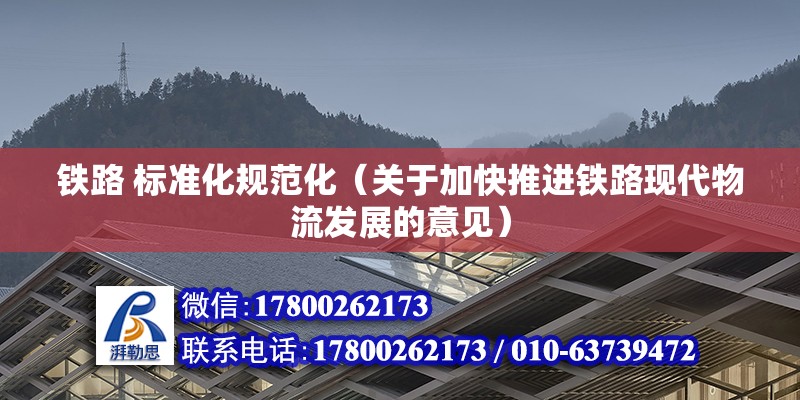 铁路 标准化规范化（关于加快推进铁路现代物流发展的意见）

湃勒思

微信:17800262173

联系电话:17800262173 / 010-63739472